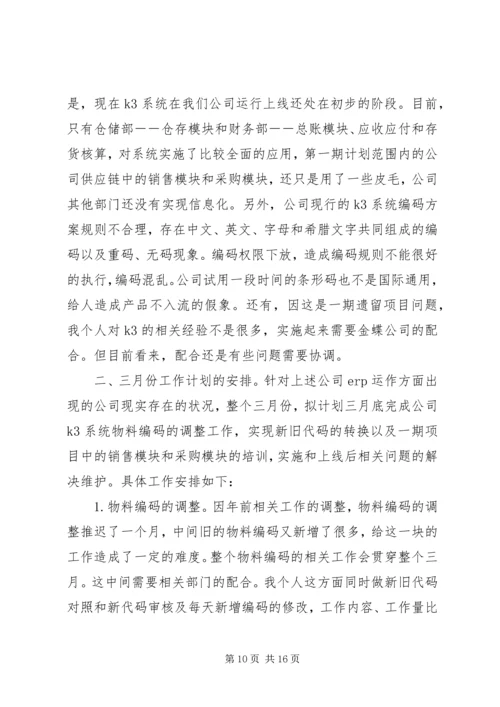 是，现在 k3 系统在我们公司运行上线还处在初步的阶段。目前，只有仓储部——仓存模块和财务部——总账模块、应收应付和存货核算，对系统实施了比较全面的应用，第一期计划范围内的公司供应链中的销售模块和采购模块，还只是用了一些皮毛，公司其他部门还没有实现信息化。另外，公司现行的 k3 系统编码方案规则不合理，存在中文、英文、字母和希腊文字共同组成的编码以及重码、无码现象。编码权限下放，造成编码规则不能很好的执行，编码混乱。公司试用一段时间的条形码也不是国际通用，给人造成产品不入流的假象。还有，因这是一期遗留项目问题，我个人对 k3 的相关经验不是很多，实施起来需要金蝶公司的配合。但目前看来，配合还是有些问题需要协调。

二、三月份工作计划的安排。针对上述公司 erp 运作方面出现的公司现实存在的状况，整个三月份，拟计划三月底完成公司 k3 系统物料编码的调整工作，实现新旧代码的转换以及一期项目中的销售模块和采购模块的培训，实施和上线后相关问题的解决维护。具体工作安排如下：

1. 物料编码的调整。因年前相关工作的调整，物料编码的调整推迟了一个月，中间旧的物料编码又新增了很多，给这一块的工作造成了一定的难度。整个物料编码的相关工作会贯穿整个三月。这中间需要相关部门的配合。我个人这方面同时做新旧代码对照和新代码审核及每天新增编码的修改，工作内容、工作量比

第 10 页 共 16 页